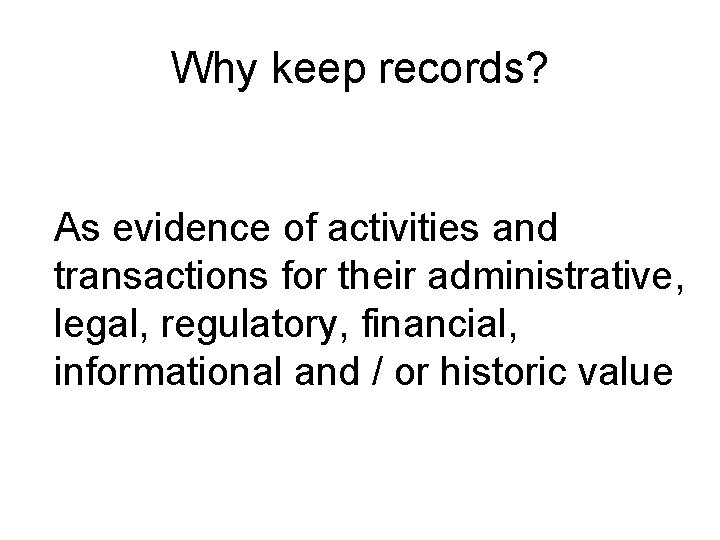 Why keep records?

As evidence of activities and transactions for their administrative, legal, regulatory, financial, informational and / or historic value